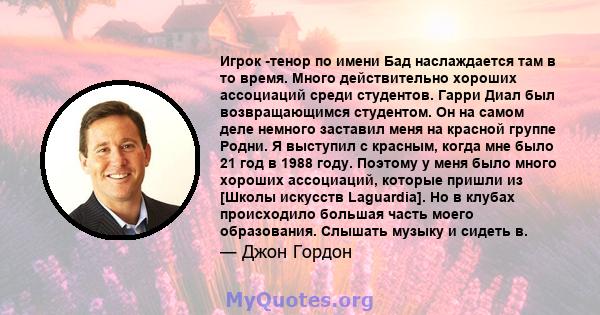 Игрок -тенор по имени Бад наслаждается там в то время. Много действительно хороших ассоциаций среди студентов. Гарри Диал был возвращающимся студентом. Он на самом деле немного заставил меня на красной группе Родни. Я выступил с красным, когда мне было 21 год в 1988 году. Поэтому у меня было много хороших ассоциаций, которые пришли из [Школы искусств Laguardia]. Но в клубах происходило большая часть моего образования. Слышать музыку и сидеть в.

— Джон Гордон

MyQuotes.org